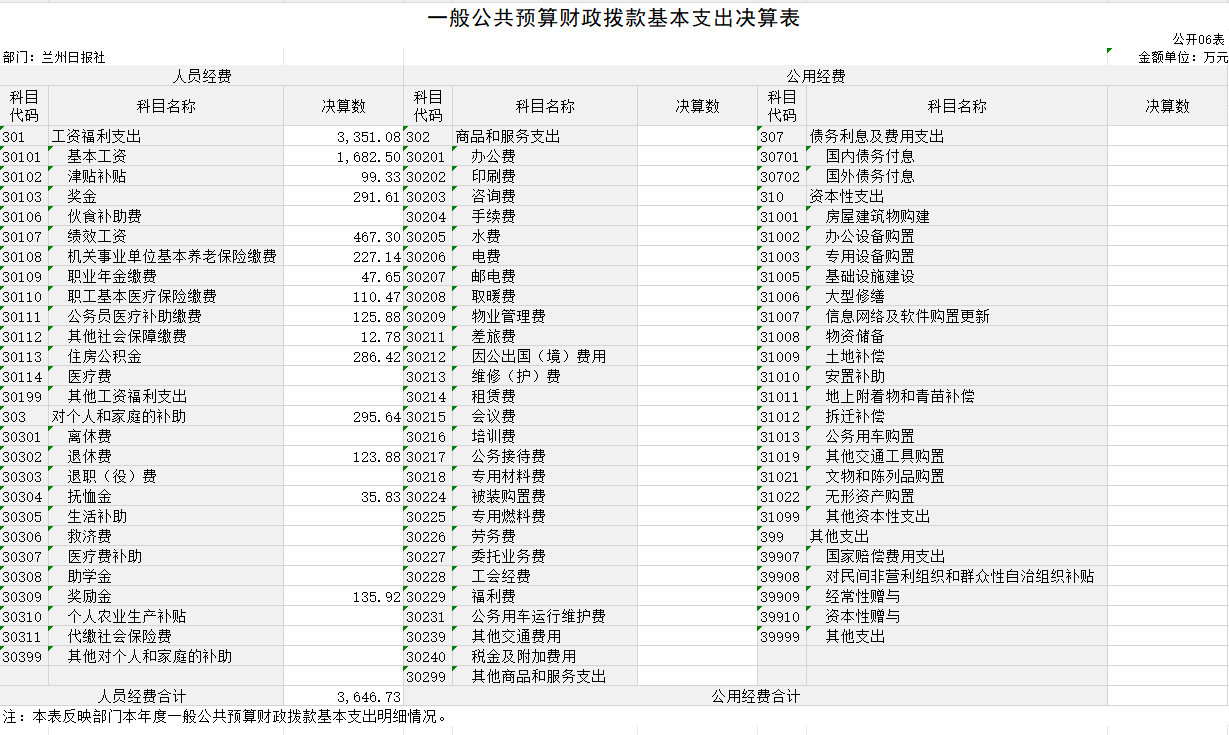 一般公共预算财政拨款基本支出决算表

公开06表

部门：兰州日报社

金额单位：万元

| 人员经费 | | | 公用经费 | | | | | |
|---|---|---|---|---|---|---|---|---|
| 科目代码 | 科目名称 | 决算数 | 科目代码 | 科目名称 | 决算数 | 科目代码 | 科目名称 | 决算数 |
| 301 | 工资福利支出 | 3,351.08 | 302 | 商品和服务支出 | | 307 | 债务利息及费用支出 | |
| 30101 | 基本工资 | 1,682.50 | 30201 | 办公费 | | 30701 | 国内债务付息 | |
| 30102 | 津贴补贴 | 99.33 | 30202 | 印刷费 | | 30702 | 国外债务付息 | |
| 30103 | 奖金 | 291.61 | 30203 | 咨询费 | | 310 | 资本性支出 | |
| 30106 | 伙食补助费 | | 30204 | 手续费 | | 31001 | 房屋建筑物购建 | |
| 30107 | 绩效工资 | 467.30 | 30205 | 水费 | | 31002 | 办公设备购置 | |
| 30108 | 机关事业单位基本养老保险缴费 | 227.14 | 30206 | 电费 | | 31003 | 专用设备购置 | |
| 30109 | 职业年金缴费 | 47.65 | 30207 | 邮电费 | | 31005 | 基础设施建设 | |
| 30110 | 职工基本医疗保险缴费 | 110.47 | 30208 | 取暖费 | | 31006 | 大型修缮 | |
| 30111 | 公务员医疗补助缴费 | 125.88 | 30209 | 物业管理费 | | 31007 | 信息网络及软件购置更新 | |
| 30112 | 其他社会保障缴费 | 12.78 | 30211 | 差旅费 | | 31008 | 物资储备 | |
| 30113 | 住房公积金 | 286.42 | 30212 | 因公出国（境）费用 | | 31009 | 土地补偿 | |
| 30114 | 医疗费 | | 30213 | 维修（护）费 | | 31010 | 安置补助 | |
| 30199 | 其他工资福利支出 | | 30214 | 租赁费 | | 31011 | 地上附着物和青苗补偿 | |
| 303 | 对个人和家庭的补助 | 295.64 | 30215 | 会议费 | | 31012 | 拆迁补偿 | |
| 30301 | 离休费 | | 30216 | 培训费 | | 31013 | 公务用车购置 | |
| 30302 | 退休费 | 123.88 | 30217 | 公务接待费 | | 31019 | 其他交通工具购置 | |
| 30303 | 退职（役）费 | | 30218 | 专用材料费 | | 31021 | 文物和陈列品购置 | |
| 30304 | 抚恤金 | 35.83 | 30224 | 被装购置费 | | 31022 | 无形资产购置 | |
| 30305 | 生活补助 | | 30225 | 专用燃料费 | | 31099 | 其他资本性支出 | |
| 30306 | 救济费 | | 30226 | 劳务费 | | 399 | 其他支出 | |
| 30307 | 医疗费补助 | | 30227 | 委托业务费 | | 39907 | 国家赔偿费用支出 | |
| 30308 | 助学金 | | 30228 | 工会经费 | | 39908 | 对民间非营利组织和群众性自治组织补贴 | |
| 30309 | 奖励金 | 135.92 | 30229 | 福利费 | | 39909 | 经常性赠与 | |
| 30310 | 个人农业生产补贴 | | 30231 | 公务用车运行维护费 | | 39910 | 资本性赠与 | |
| 30311 | 代缴社会保险费 | | 30239 | 其他交通费用 | | 39999 | 其他支出 | |
| 30399 | 其他对个人和家庭的补助 | | 30240 | 税金及附加费用 | | | | |
| | | | 30299 | 其他商品和服务支出 | | | | |
| 人员经费合计 | | 3,646.73 | 公用经费合计 | | | | | |

注：本表反映部门本年度一般公共预算财政拨款基本支出明细情况。